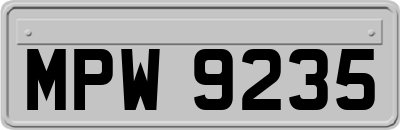 MPW 9235